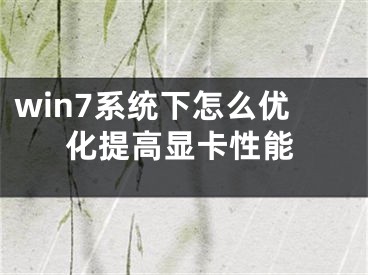 win7系统下怎么优化提高显卡性能